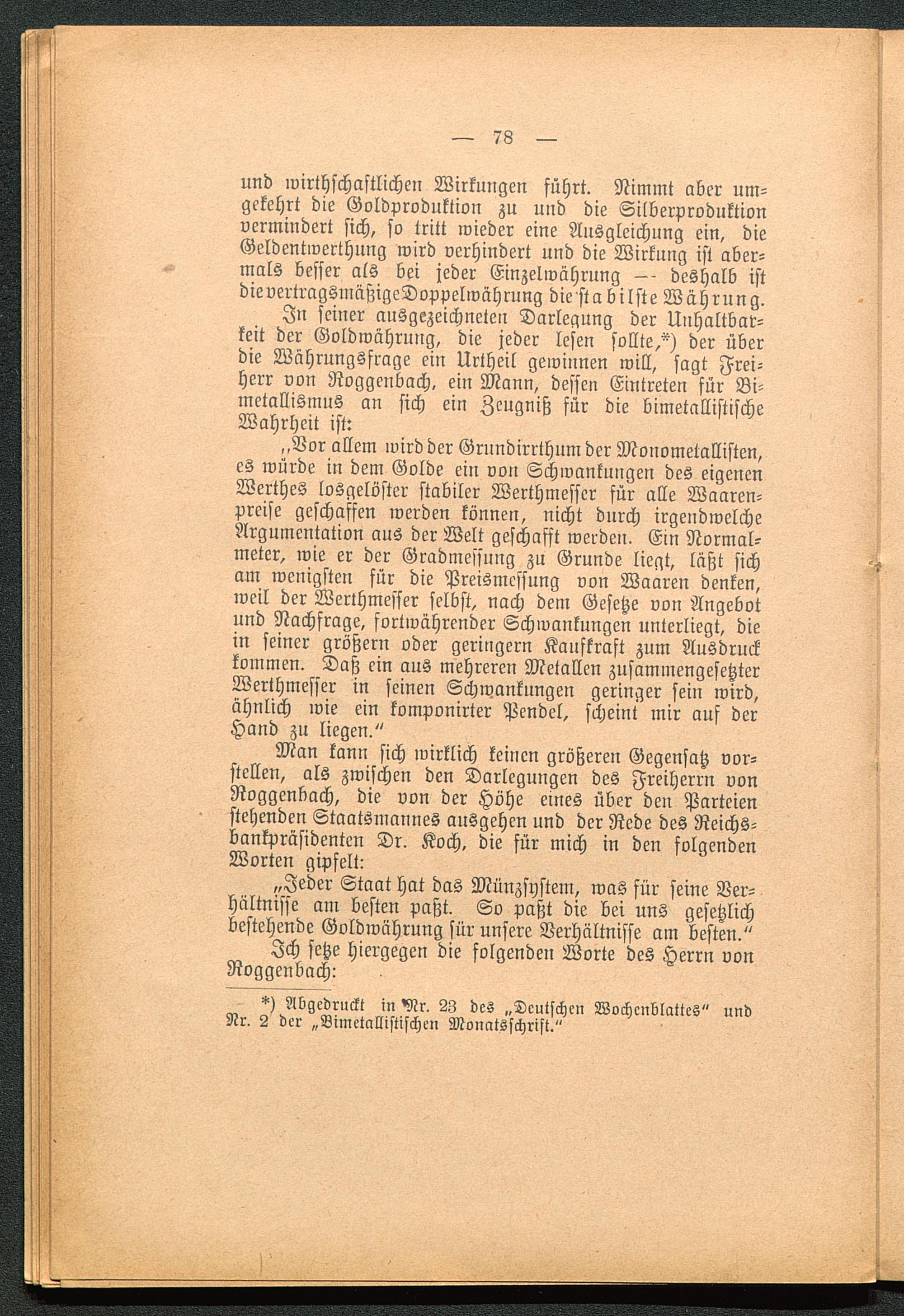 — 78 —

und wirthschaftlichen Wirkungen führt. Nimmt aber umgekehrt die Goldproduktion zu und die Silberproduktion vermindert sich, so tritt wieder eine Ausgleichung ein, die Geldentwerthung wird verhindert und die Wirkung ist abermals besser als bei jeder Einzelwährung — deshalb ist die vertragsmäßige Doppelwährung die stabilste Währung.

In seiner ausgezeichneten Darlegung der Unhaltbarkeit der Goldwährung, die jeder lesen sollte,*) der über die Währungsfrage ein Urtheil gewinnen will, sagt Freiherr von Roggenbach, ein Mann, dessen Eintreten für Bimetallismus an sich ein Zeugniß für die bimetallistische Wahrheit ist:

„Vor allem wird der Grundirrthum der Monometallisten, es würde in dem Golde ein von Schwankungen des eigenen Werthes losgelöster stabiler Werthmesser für alle Waarenpreise geschaffen werden können, nicht durch irgendwelche Argumentation aus der Welt geschafft werden. Ein Normalmeter, wie er der Gradmessung zu Grunde liegt, läßt sich am wenigsten für die Preismessung von Waaren denken, weil der Werthmesser selbst, nach dem Gesetze von Angebot und Nachfrage, fortwährender Schwankungen unterliegt, die in seiner größern oder geringern Kaufkraft zum Ausdruck kommen. Daß ein aus mehreren Metallen zusammengesetzter Werthmesser in seinen Schwankungen geringer sein wird, ähnlich wie ein komponirter Pendel, scheint mir auf der Hand zu liegen.“

Man kann sich wirklich keinen größeren Gegensatz vorstellen, als zwischen den Darlegungen des Freiherrn von Roggenbach, die von der Höhe eines über den Parteien stehenden Staatsmannes ausgehen und der Rede des Reichsbankpräsidenten Dr. Koch, die für mich in den folgenden Worten gipfelt:

„Jeder Staat hat das Münzsystem, was für seine Verhältnisse am besten paßt. So paßt die bei uns gesetzlich bestehende Goldwährung für unsere Verhältnisse am besten.“

Ich setze hiergegen die folgenden Worte des Herrn von Roggenbach:

*) Abgedruckt in Nr. 23 des „Deutschen Wochenblattes“ und Nr. 2 der „Bimetallistischen Monatsschrift.“